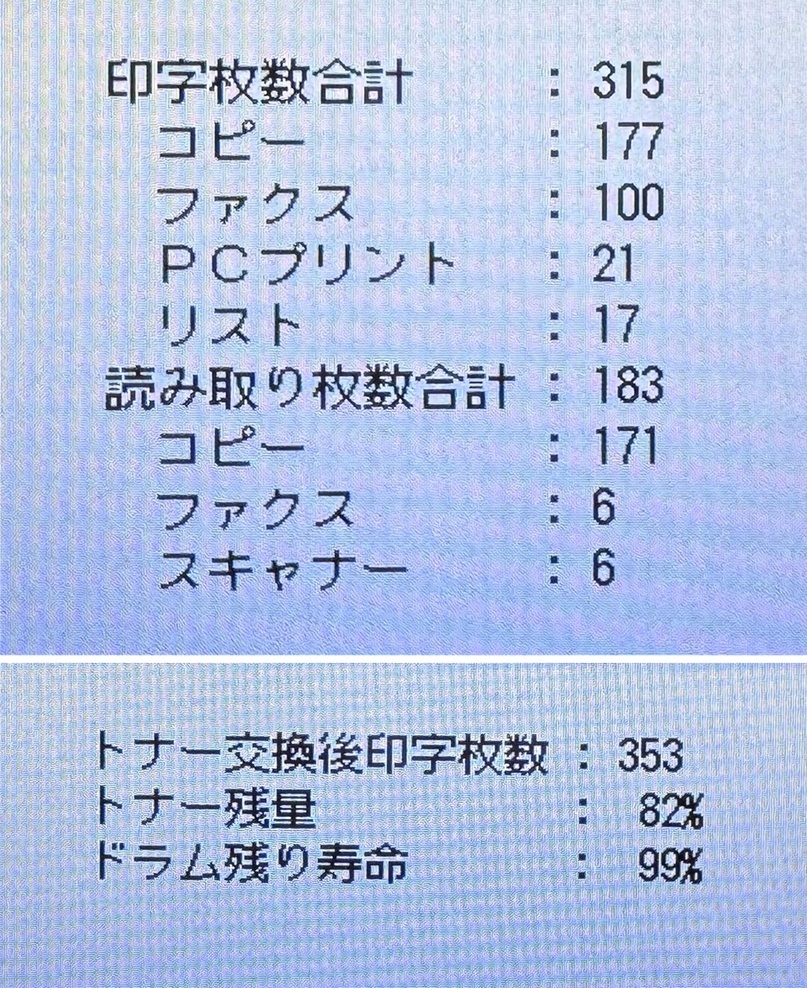 印字枚数合計 ： 315
コピー ： 177
ファクス ： 100
ＰＣプリント ： 21
リスト ： 17
読み取り枚数合計 ： 183
コピー ： 171
ファクス ： 6
スキャナー ： 6

トナー交換後印字枚数 ： 353
トナー残量 ： 82%
ドラム残り寿命 ： 99%